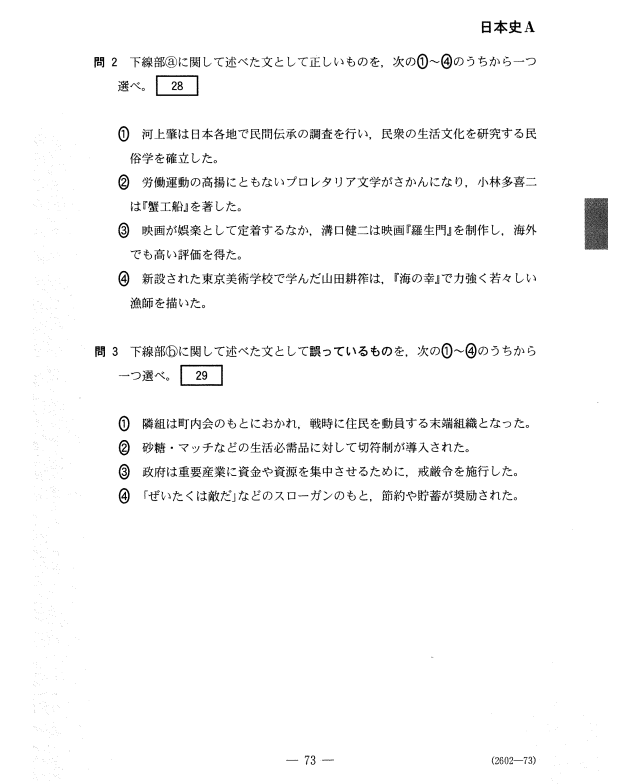 日本史A

問 2 下線部ⓐに関して述べた文として正しいものを，次の①～④のうちから一つ選べ。 28

① 河上肇は日本各地で民間伝承の調査を行い，民衆の生活文化を研究する民俗学を確立した。

② 労働運動の高揚にともないプロレタリア文学がさかんになり，小林多喜二は『蟹工船』を著した。

③ 映画が娯楽として定着するなか，溝口健二は映画『羅生門』を制作し，海外でも高い評価を得た。

④ 新設された東京美術学校で学んだ山田耕筰は，『海の幸』で力強く若々しい漁師を描いた。

問 3 下線部ⓑに関して述べた文として誤っているものを，次の①～④のうちから一つ選べ。 29

① 隣組は町内会のもとにおかれ，戦時に住民を動員する末端組織となった。

② 砂糖・マッチなどの生活必需品に対して切符制が導入された。

③ 政府は重要産業に資金や資源を集中させるために，戒厳令を施行した。

④ 「ぜいたくは敵だ」などのスローガンのもと，節約や貯蓄が奨励された。

— 73 —

(2602—73)